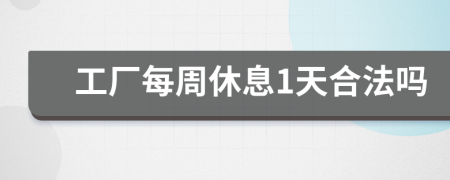 工厂每周休息1天合法吗